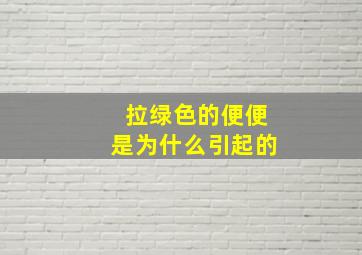 拉绿色的便便
是为什么引起的